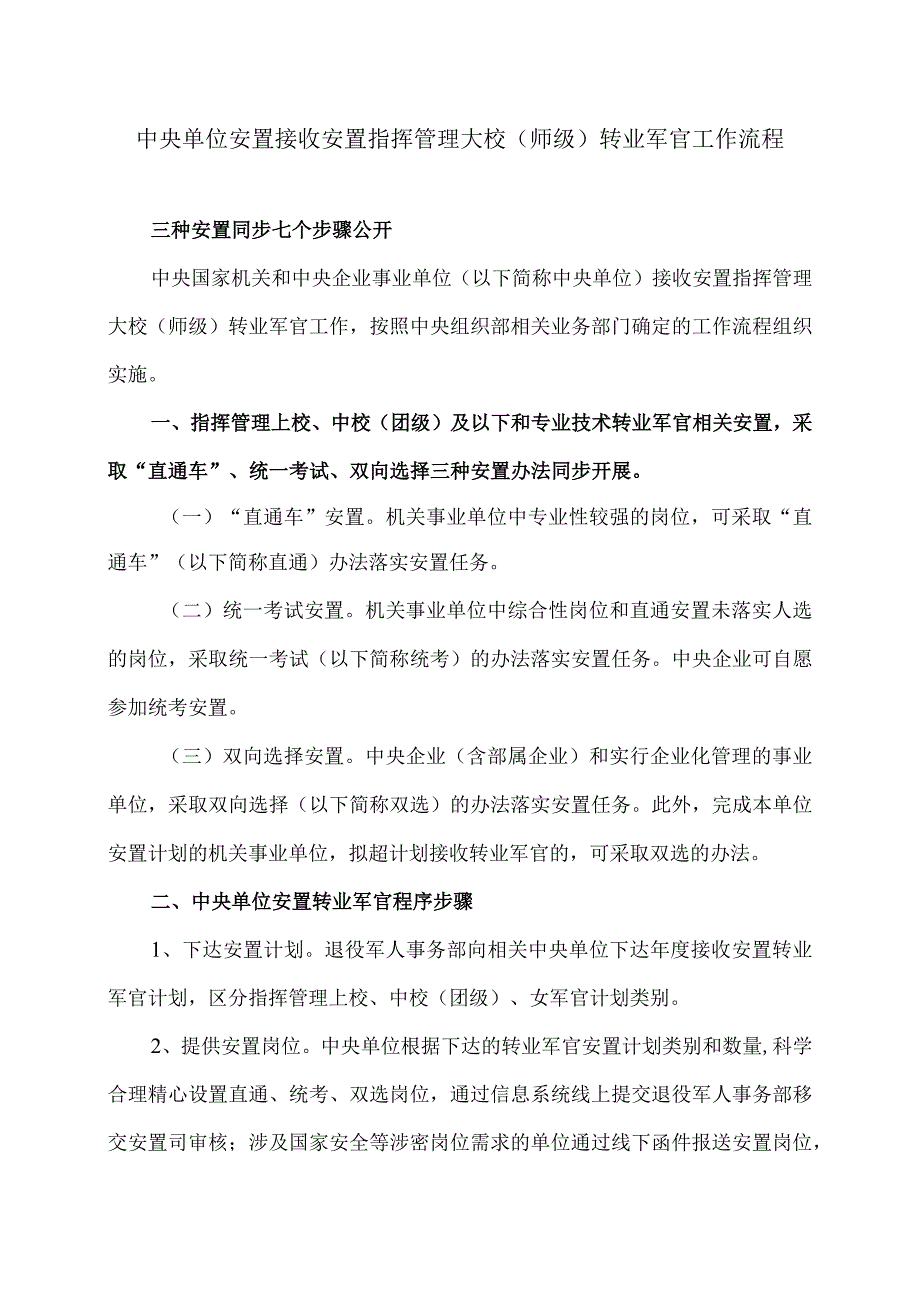 中央单位安置接收安置指挥管理大校（师级）转业军官工作流程

三种安置同步七个步骤公开

中央国家机关和中央企业事业单位（以下简称中央单位）接收安置指挥管理大校（师级）转业军官工作，按照中央组织部相关业务部门确定的工作流程组织实施。

一、指挥管理上校、中校（团级）及以下和专业技术转业军官相关安置，采取“直通车”、统一考试、双向选择三种安置办法同步开展。

（一）“直通车”安置。机关事业单位中专业性较强的岗位，可采取“直通车”（以下简称直通）办法落实安置任务。

（二）统一考试安置。机关事业单位中综合性岗位和直通安置未落实人选的岗位，采取统一考试（以下简称统考）的办法落实安置任务。中央企业可自愿参加统考安置。

（三）双向选择安置。中央企业（含部属企业）和实行企业化管理的事业单位，采取双向选择（以下简称双选）的办法落实安置任务。此外，完成本单位安置计划的机关事业单位，拟超计划接收转业军官的，可采取双选的办法。

二、中央单位安置转业军官程序步骤

1、下达安置计划。退役军人事务部向相关中央单位下达年度接收安置转业军官计划，区分指挥管理上校、中校（团级）、女军官计划类别。

2、提供安置岗位。中央单位根据下达的转业军官安置计划类别和数量,科学合理精心设置直通、统考、双选岗位，通过信息系统线上提交退役军人事务部移交安置司审核；涉及国家安全等涉密岗位需求的单位通过线下函件报送安置岗位，